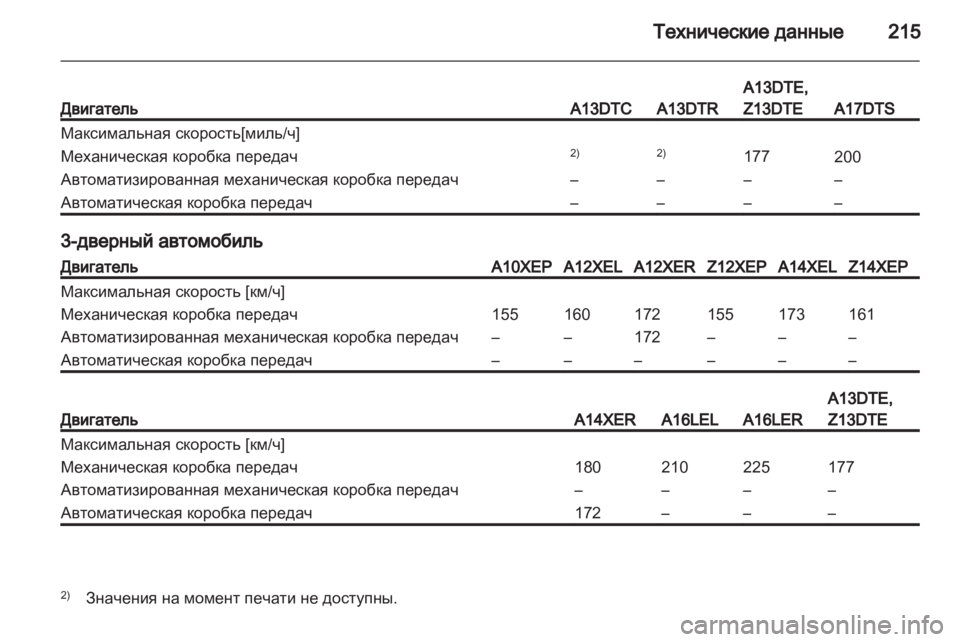 Технические данные 215

| Двигатель | A13DTC | A13DTR | A13DTE, Z13DTE | A17DTS |
|---|---|---|---|---|
| Максимальная скорость[миль/ч] | | | | |
| Механическая коробка передач | $^{2)}$ | $^{2)}$ | 177 | 200 |
| Автоматизированная механическая коробка передач | – | – | – | – |
| Автоматическая коробка передач | – | – | – | – |

3-дверный автомобиль

| Двигатель | A10XEP | A12XEL | A12XER | Z12XEP | A14XEL | Z14XEP |
|---|---|---|---|---|---|---|
| Максимальная скорость [км/ч] | | | | | | |
| Механическая коробка передач | 155 | 160 | 172 | 155 | 173 | 161 |
| Автоматизированная механическая коробка передач | – | – | 172 | – | – | – |
| Автоматическая коробка передач | – | – | – | – | – | – |

| Двигатель | A14XER | A16LEL | A16LER | A13DTE, Z13DTE |
|---|---|---|---|---|
| Максимальная скорость [км/ч] | | | | |
| Механическая коробка передач | 180 | 210 | 225 | 177 |
| Автоматизированная механическая коробка передач | – | – | – | – |
| Автоматическая коробка передач | 172 | – | – | – |

$^{2)}$ Значения на момент печати не доступны.

carmanualsonline.info